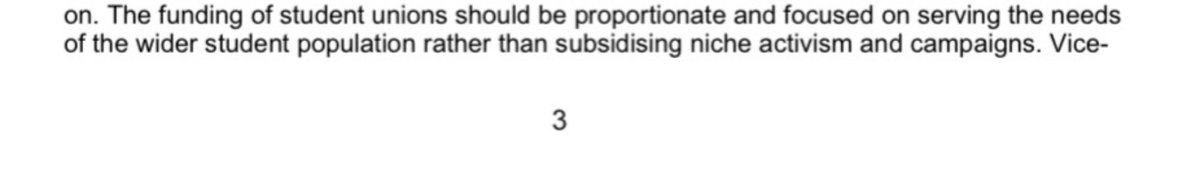 on. The funding of student unions should be proportionate and focused on serving the needs of the wider student population rather than subsidising niche activism and campaigns. Vice-

3